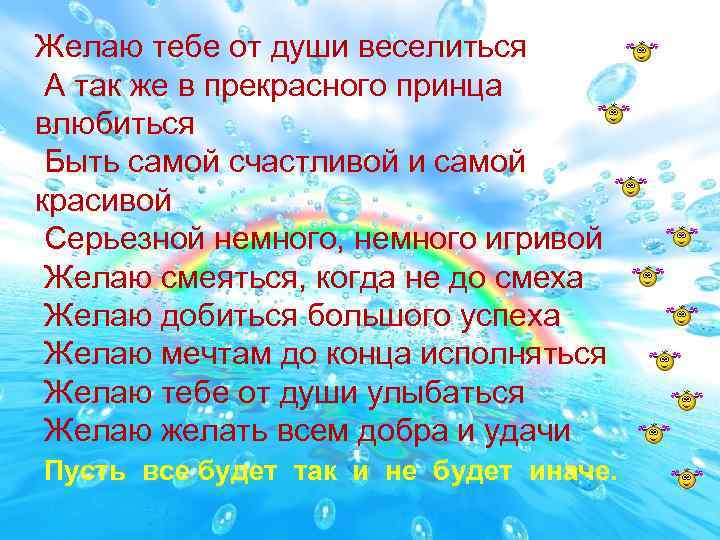 Желаю тебе от души веселиться
А так же в прекрасного принца влюбиться
Быть самой счастливой и самой красивой
Серьезной немного, немного игривой
Желаю смеяться, когда не до смеха
Желаю добиться большого успеха
Желаю мечтам до конца исполняться
Желаю тебе от души улыбаться
Желаю желать всем добра и удачи
Пусть все будет так и не будет иначе.